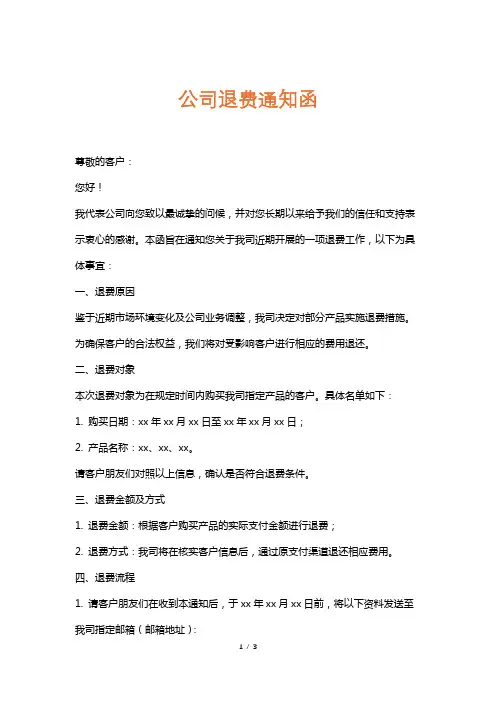 公司退费通知函

尊敬的客户：

您好！

我代表公司向您致以最诚挚的问候，并对您长期以来给予我们的信任和支持表示衷心的感谢。本函旨在通知您关于我司近期开展的一项退费工作，以下为具体事宜：

一、退费原因

鉴于近期市场环境变化及公司业务调整，我司决定对部分产品实施退费措施。为确保客户的合法权益，我们将对受影响客户进行相应的费用退还。

二、退费对象

本次退费对象为在规定时间内购买我司指定产品的客户。具体名单如下：

1. 购买日期：xx 年 xx 月 xx 日至 xx 年 xx 月 xx 日；

2. 产品名称：xx、xx、xx。

请客户朋友们对照以上信息，确认是否符合退费条件。

三、退费金额及方式

1. 退费金额：根据客户购买产品的实际支付金额进行退费；

2. 退费方式：我司将在核实客户信息后，通过原支付渠道退还相应费用。

四、退费流程

1. 请客户朋友们在收到本通知后，于 xx 年 xx 月 xx 日前，将以下资料发送至我司指定邮箱（邮箱地址）：

1 / 3